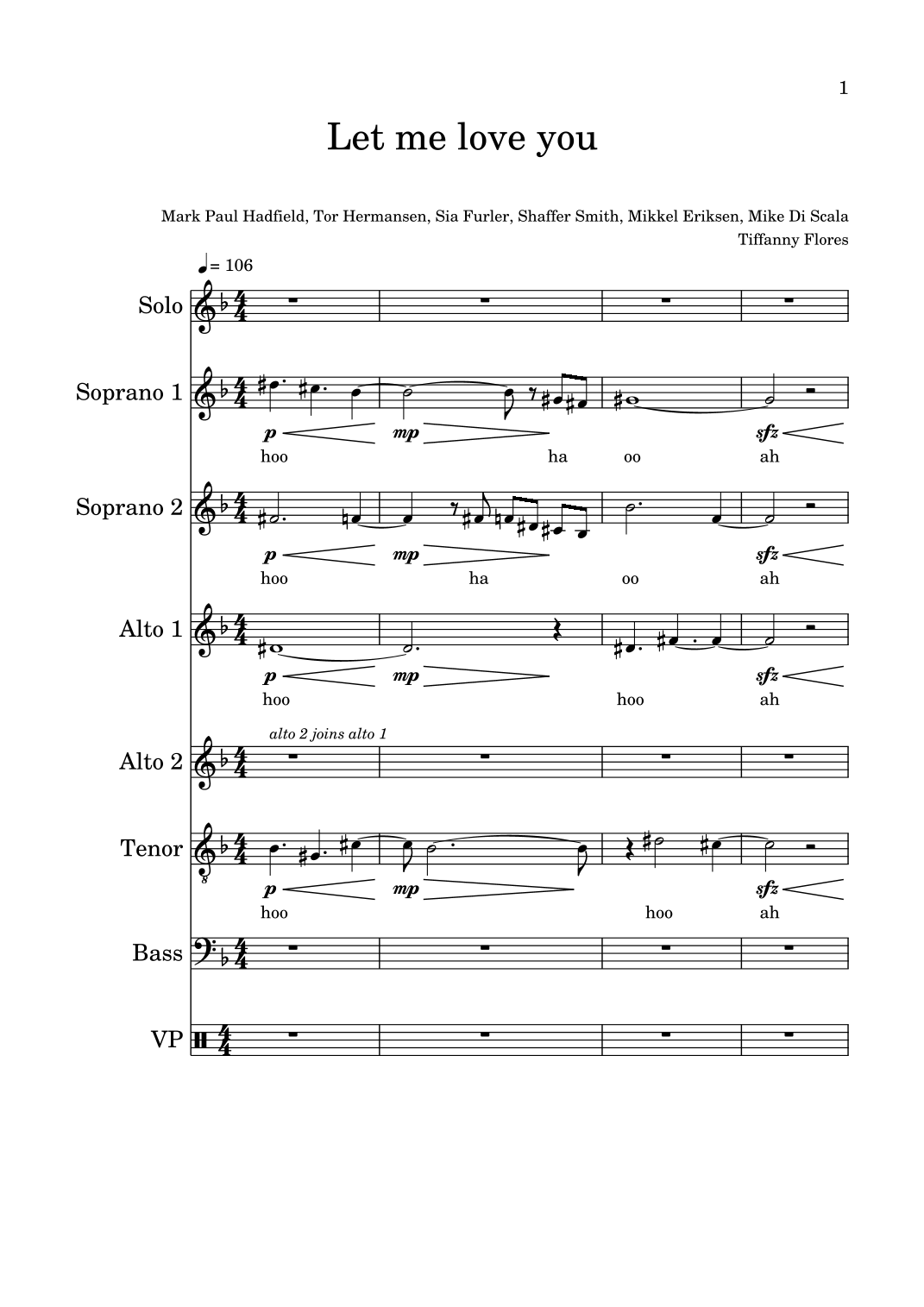 1

Let me love you

Mark Paul Hadfield, Tor Hermansen, Sia Furler, Shaffer Smith, Mikkel Eriksen, Mike Di Scala
Tiffanny Flores

♩= 106

Solo

Soprano 1
p mp sfz
hoo ha oo ah

Soprano 2
p mp sfz
hoo ha oo ah

Alto 1
p mp sfz
hoo hoo ah

alto 2 joins alto 1
Alto 2

Tenor
p mp sfz
hoo hoo ah

Bass

VP